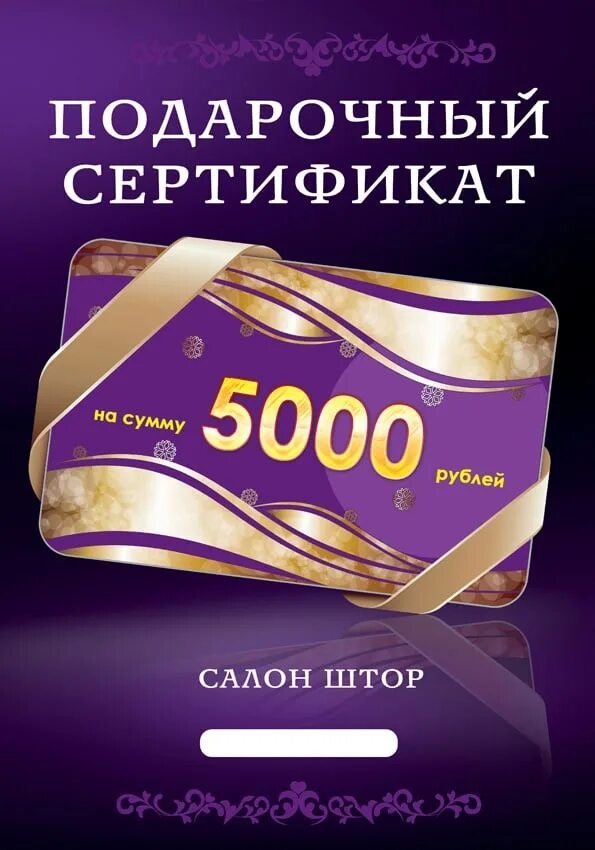 ПОДАРОЧНЫЙ СЕРТИФИКАТ

на сумму 5000 рублей

САЛОН ШТОР